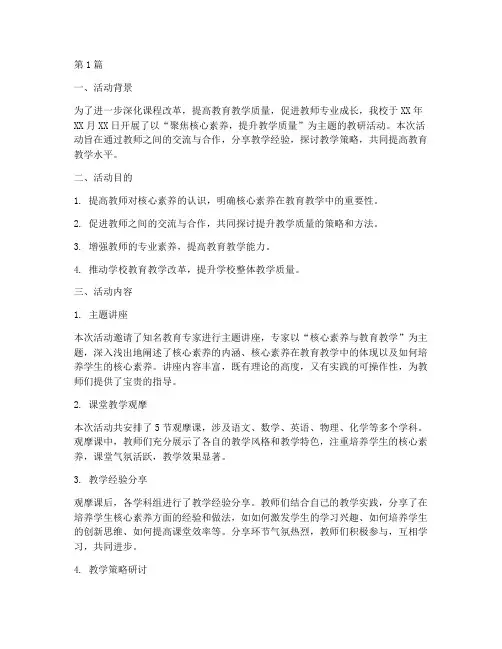 第1篇

一、活动背景

为了进一步深化课程改革，提高教育教学质量，促进教师专业成长，我校于XX年XX月XX日开展了以“聚焦核心素养，提升教学质量”为主题的教研活动。本次活动旨在通过教师之间的交流与合作，分享教学经验，探讨教学策略，共同提高教育教学水平。

二、活动目的

1. 提高教师对核心素养的认识，明确核心素养在教育教学中的重要性。

2. 促进教师之间的交流与合作，共同探讨提升教学质量的策略和方法。

3. 增强教师的专业素养，提高教育教学能力。

4. 推动学校教育教学改革，提升学校整体教学质量。

三、活动内容

1. 主题讲座

本次活动邀请了知名教育专家进行主题讲座，专家以“核心素养与教育教学”为主题，深入浅出地阐述了核心素养的内涵、核心素养在教育教学中的体现以及如何培养学生的核心素养。讲座内容丰富，既有理论的高度，又有实践的可操作性，为教师们提供了宝贵的指导。

2. 课堂教学观摩

本次活动共安排了5节观摩课，涉及语文、数学、英语、物理、化学等多个学科。观摩课中，教师们充分展示了各自的教学风格和教学特色，注重培养学生的核心素养，课堂气氛活跃，教学效果显著。

3. 教学经验分享

观摩课后，各学科组进行了教学经验分享。教师们结合自己的教学实践，分享了在培养学生核心素养方面的经验和做法，如如何激发学生的学习兴趣、如何培养学生的创新思维、如何提高课堂效率等。分享环节气氛热烈，教师们积极参与，互相学习，共同进步。

4. 教学策略研讨